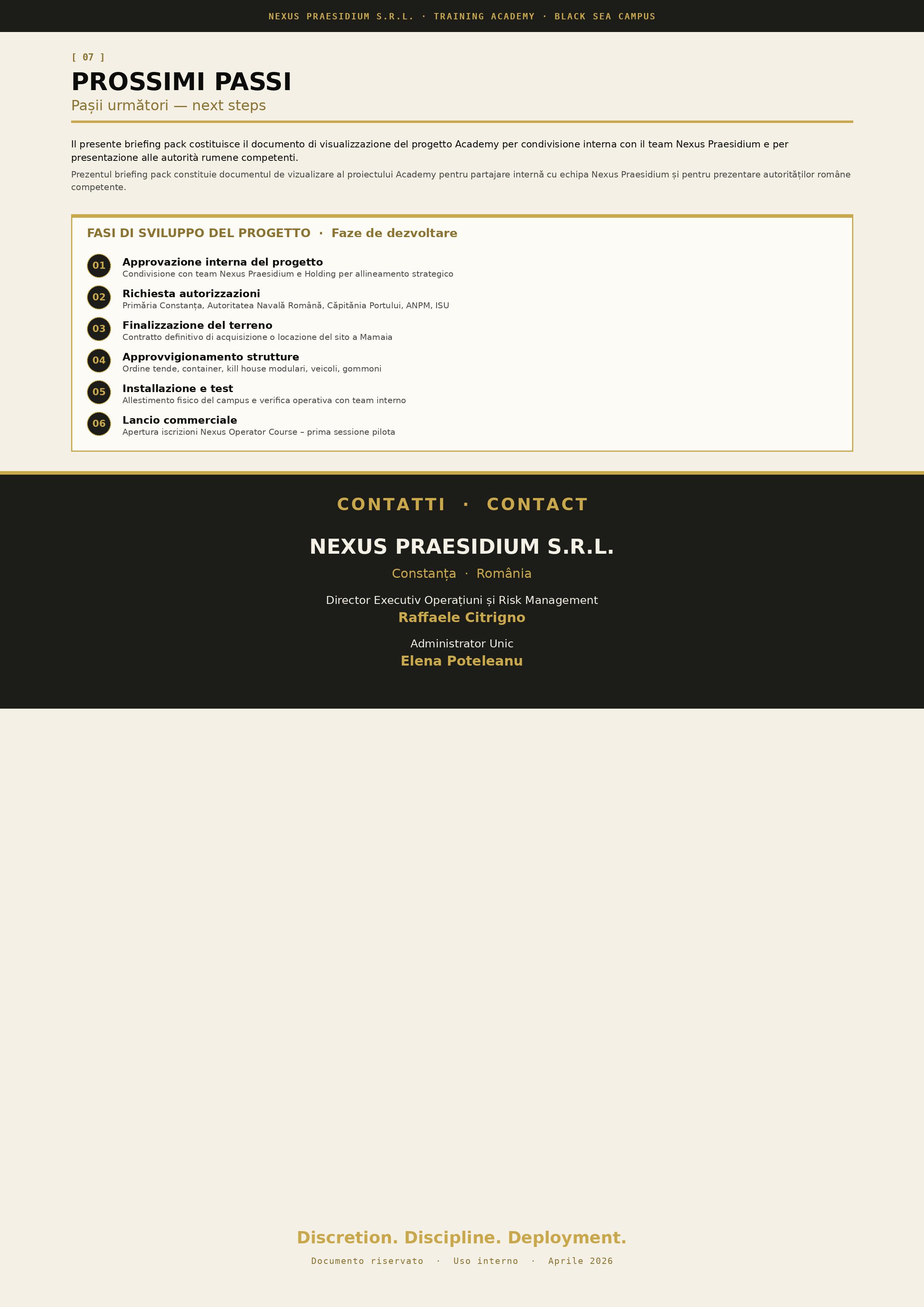 NEXUS PRAESIDIUM S.R.L. · TRAINING ACADEMY · BLACK SEA CAMPUS

[ 07 ]

PROSSIMI PASSI

Pașii următori — next steps

Il presente briefing pack costituisce il documento di visualizzazione del progetto Academy per condivisione interna con il team Nexus Praesidium e per presentazione alle autorità rumene competenti.

Prezentul briefing pack constituie documentul de vizualizare al proiectului Academy pentru partajare internă cu echipa Nexus Praesidium și pentru prezentare autorităților române competente.

FASI DI SVILUPPO DEL PROGETTO · Faze de dezvoltare

01
Approvazione interna del progetto
Condivisione con team Nexus Praesidium e Holding per allineamento strategico

02
Richiesta autorizzazioni
Primăria Constanța, Autoritatea Navală Română, Căpitănia Portului, ANPM, ISU

03
Finalizzazione del terreno
Contratto definitivo di acquisizione o locazione del sito a Mamaia

04
Approvvigionamento strutture
Ordine tende, container, kill house modulari, veicoli, gommoni

05
Installazione e test
Allestimento fisico del campus e verifica operativa con team interno

06
Lancio commerciale
Apertura iscrizioni Nexus Operator Course – prima sessione pilota

CONTATTI · CONTACT

NEXUS PRAESIDIUM S.R.L.

Constanța · România

Director Executiv Operațiuni și Risk Management
Raffaele Citrigno

Administrator Unic
Elena Poteleanu

Discretion. Discipline. Deployment.

Documento riservato · Uso interno · Aprile 2026